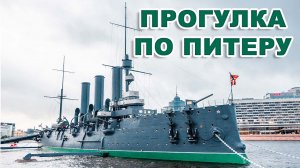 ПРОГУЛКА
ПО ПИТЕРУ